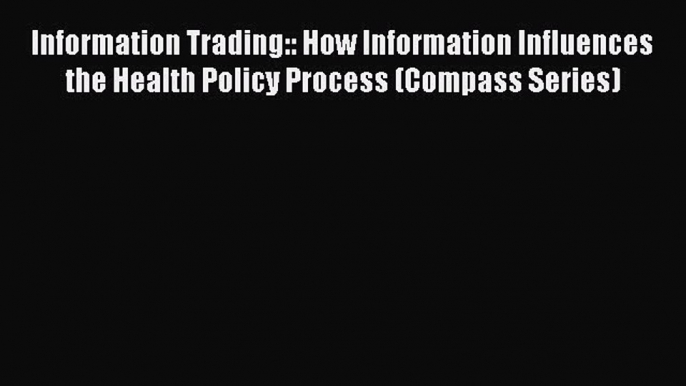 Information Trading:: How Information Influences the Health Policy Process (Compass Series)